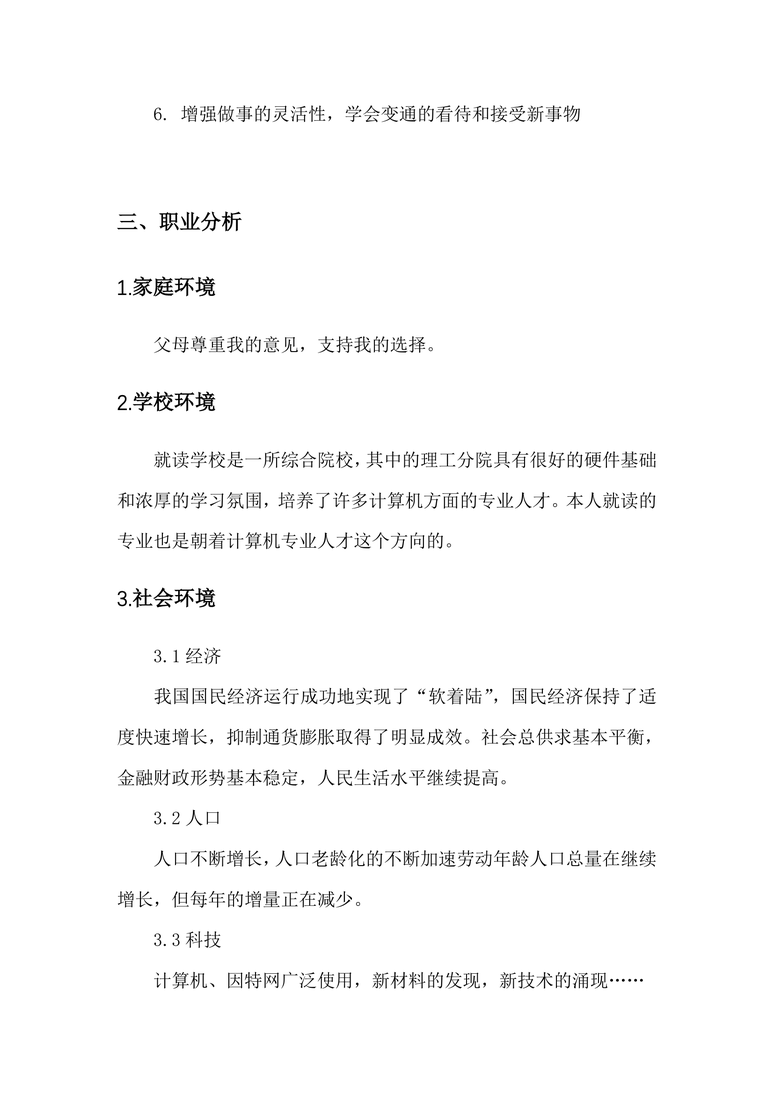 6. 增强做事的灵活性，学会变通的看待和接受新事物

三、职业分析

1.家庭环境

父母尊重我的意见，支持我的选择。

2.学校环境

就读学校是一所综合院校，其中的理工分院具有很好的硬件基础和浓厚的学习氛围，培养了许多计算机方面的专业人才。本人就读的专业也是朝着计算机专业人才这个方向的。

3.社会环境

3.1 经济

我国国民经济运行成功地实现了“软着陆”，国民经济保持了适度快速增长，抑制通货膨胀取得了明显成效。社会总供求基本平衡，金融财政形势基本稳定，人民生活水平继续提高。

3.2 人口

人口不断增长，人口老龄化的不断加速劳动年龄人口总量在继续增长，但每年的增量正在减少。

3.3 科技

计算机、因特网广泛使用，新材料的发现，新技术的涌现……